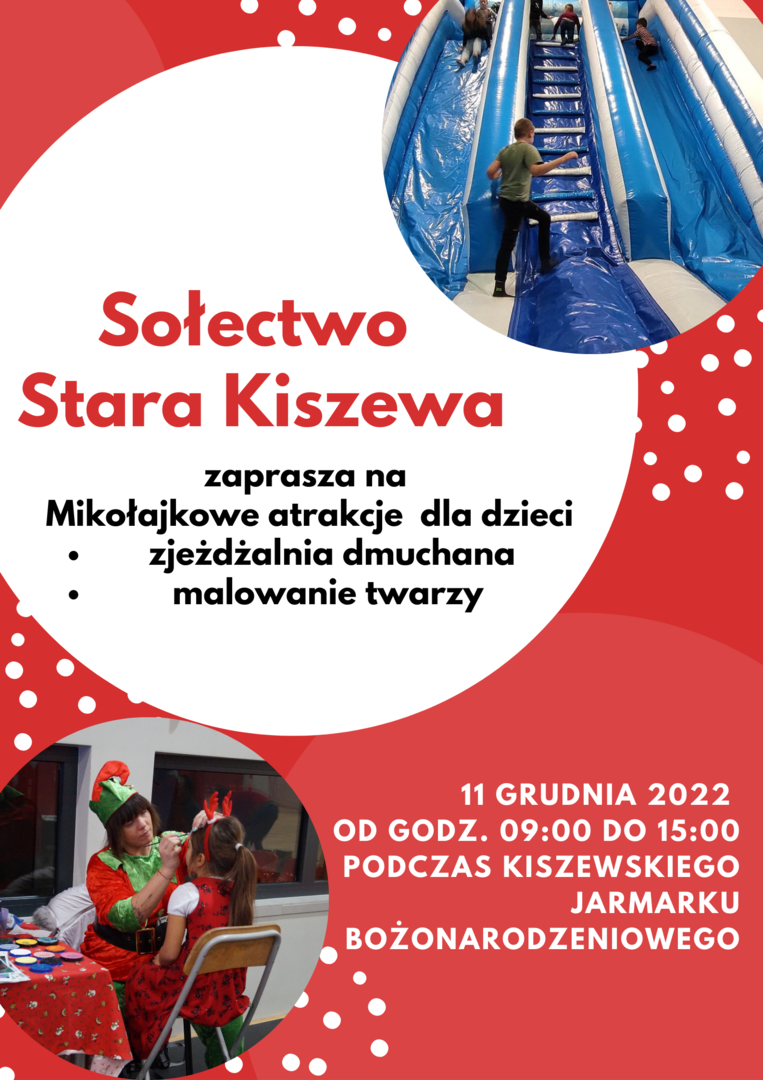 Sołectwo
Stara Kiszewa

zaprasza na
Mikołajkowe atrakcje dla dzieci
• zjeżdżalnia dmuchana
• malowanie twarzy

11 GRUDNIA 2022
OD GODZ. 09:00 DO 15:00
PODCZAS KISZEWSKIEGO
JARMARKU
BOŻONARODZENIOWEGO